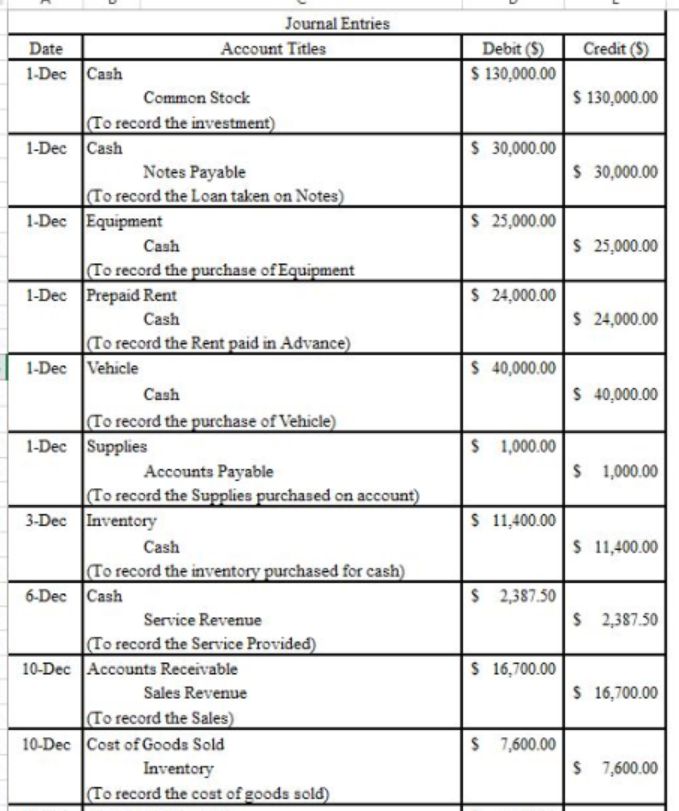 Journal Entries

| Date | Account Titles | Debit ($) | Credit ($) |
|---|---|---|---|
| 1-Dec | Cash | $ 130,000.00 | |
| | Common Stock | | $ 130,000.00 |
| | (To record the investment) | | |
| 1-Dec | Cash | $ 30,000.00 | |
| | Notes Payable | | $ 30,000.00 |
| | (To record the Loan taken on Notes) | | |
| 1-Dec | Equipment | $ 25,000.00 | |
| | Cash | | $ 25,000.00 |
| | (To record the purchase of Equipment | | |
| 1-Dec | Prepaid Rent | $ 24,000.00 | |
| | Cash | | $ 24,000.00 |
| | (To record the Rent paid in Advance) | | |
| 1-Dec | Vehicle | $ 40,000.00 | |
| | Cash | | $ 40,000.00 |
| | (To record the purchase of Vehicle) | | |
| 1-Dec | Supplies | $ 1,000.00 | |
| | Accounts Payable | | $ 1,000.00 |
| | (To record the Supplies purchased on account) | | |
| 3-Dec | Inventory | $ 11,400.00 | |
| | Cash | | $ 11,400.00 |
| | (To record the inventory purchased for cash) | | |
| 6-Dec | Cash | $ 2,387.50 | |
| | Service Revenue | | $ 2,387.50 |
| | (To record the Service Provided) | | |
| 10-Dec | Accounts Receivable | $ 16,700.00 | |
| | Sales Revenue | | $ 16,700.00 |
| | (To record the Sales) | | |
| 10-Dec | Cost of Goods Sold | $ 7,600.00 | |
| | Inventory | | $ 7,600.00 |
| | (To record the cost of goods sold) | | |